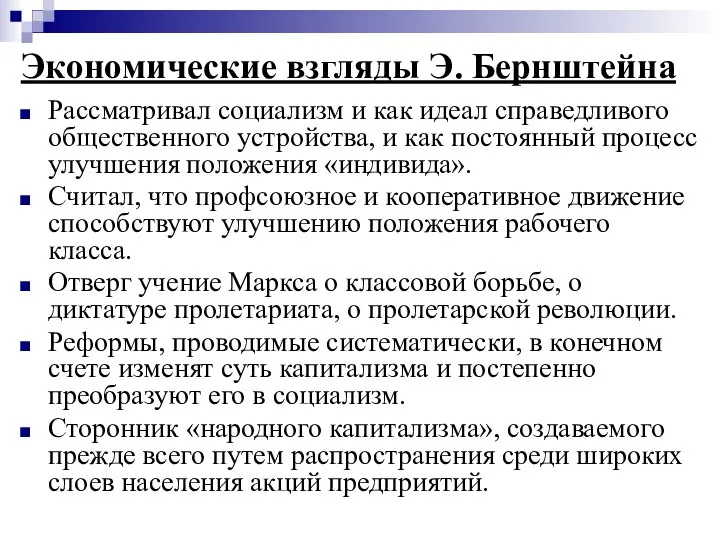 Экономические взгляды Э. Бернштейна

Рассматривал социализм и как идеал справедливого общественного устройства, и как постоянный процесс улучшения положения «индивида».

Считал, что профсоюзное и кооперативное движение способствуют улучшению положения рабочего класса.

Отверг учение Маркса о классовой борьбе, о диктатуре пролетариата, о пролетарской революции.

Реформы, проводимые систематически, в конечном счете изменят суть капитализма и постепенно преобразуют его в социализм.

Сторонник «народного капитализма», создаваемого прежде всего путем распространения среди широких слоев населения акций предприятий.